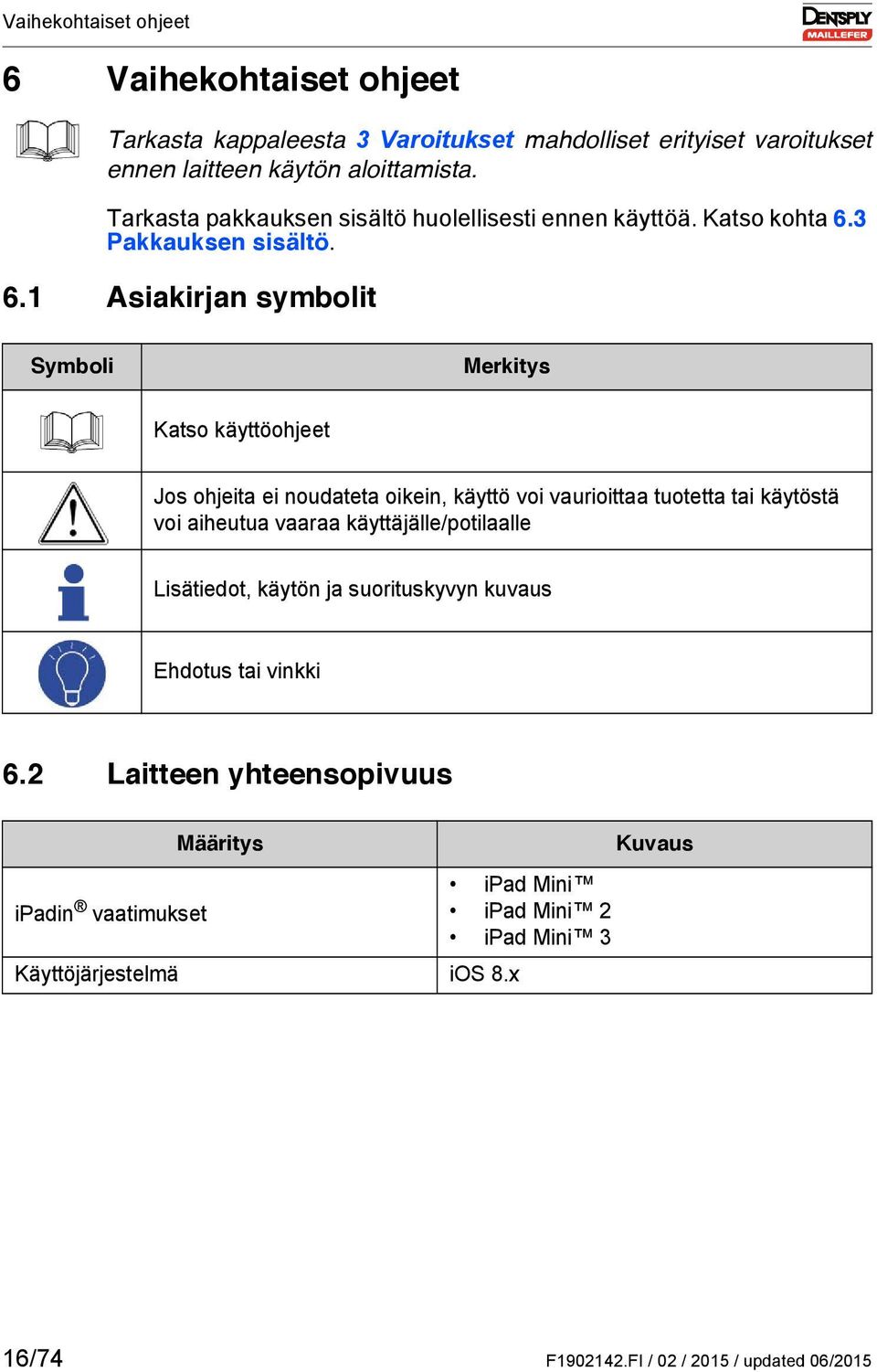 Vaihekohtaiset ohjeet

DENTSPLY MAILLEFER

6 Vaihekohtaiset ohjeet

Tarkasta kappaleesta 3 Varoitukset mahdolliset erityiset varoitukset ennen laitteen käytön aloittamista.

Tarkasta pakkauksen sisältö huolellisesti ennen käyttöä. Katso kohta 6.3 Pakkauksen sisältö.

6.1 Asiakirjan symbolit

| Symboli | Merkitys |
|---|---|
| | Katso käyttöohjeet |
| | Jos ohjeita ei noudateta oikein, käyttö voi vaurioittaa tuotetta tai käytöstä voi aiheutua vaaraa käyttäjälle/potilaalle |
| | Lisätiedot, käytön ja suorituskyvyn kuvaus |
| | Ehdotus tai vinkki |

6.2 Laitteen yhteensopivuus

| Määritys | Kuvaus |
|---|---|
| iPadin® vaatimukset | • iPad Mini™ • iPad Mini™ 2 • iPad Mini™ 3 |
| Käyttöjärjestelmä | iOS 8.x |

16/74

F1902142.FI / 02 / 2015 / updated 06/2015